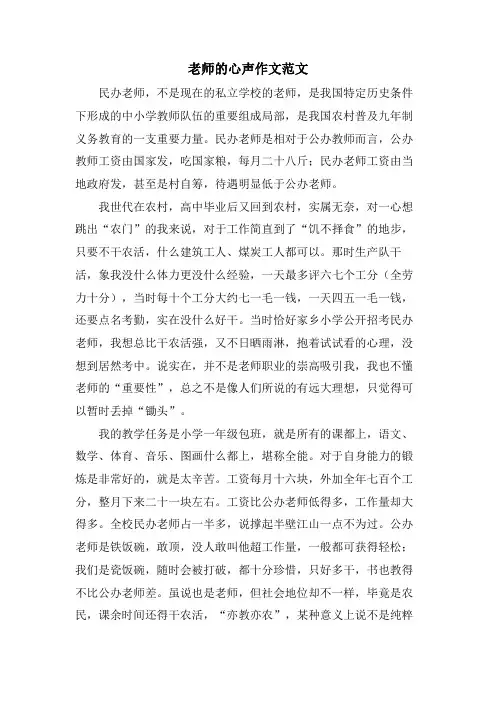 老师的心声作文范文

民办老师，不是现在的私立学校的老师，是我国特定历史条件下形成的中小学教师队伍的重要组成局部，是我国农村普及九年制义务教育的一支重要力量。民办老师是相对于公办教师而言，公办教师工资由国家发，吃国家粮，每月二十八斤；民办老师工资由当地政府发，甚至是村自筹，待遇明显低于公办老师。

我世代在农村，高中毕业后又回到农村，实属无奈，对一心想跳出“农门”的我来说，对于工作简直到了“饥不择食”的地步，只要不干农活，什么建筑工人、煤炭工人都可以。那时生产队干活，象我没什么体力更没什么经验，一天最多评六七个工分（全劳力十分），当时每十个工分大约七一毛一钱，一天四五一毛一钱，还要点名考勤，实在没什么好干。当时恰好家乡小学公开招考民办老师，我想总比干农活强，又不日晒雨淋，抱着试试看的心理，没想到居然考中。说实在，并不是老师职业的崇高吸引我，我也不懂老师的“重要性”，总之不是像人们所说的有远大理想，只觉得可以暂时丢掉“锄头”。

我的教学任务是小学一年级包班，就是所有的课都上，语文、数学、体育、音乐、图画什么都上，堪称全能。对于自身能力的锻炼是非常好的，就是太辛苦。工资每月十六块，外加全年七百个工分，整月下来二十一块左右。工资比公办老师低得多，工作量却大得多。全校民办老师占一半多，说撑起半壁江山一点不为过。公办老师是铁饭碗，敢顶，没人敢叫他超工作量，一般都可获得轻松；我们是瓷饭碗，随时会被打破，都十分珍惜，只好多干，书也教得不比公办老师差。虽说也是老师，但社会地位却不一样，毕竟是农民，课余时间还得干农活，“亦教亦农”，某种意义上说不是纯粹